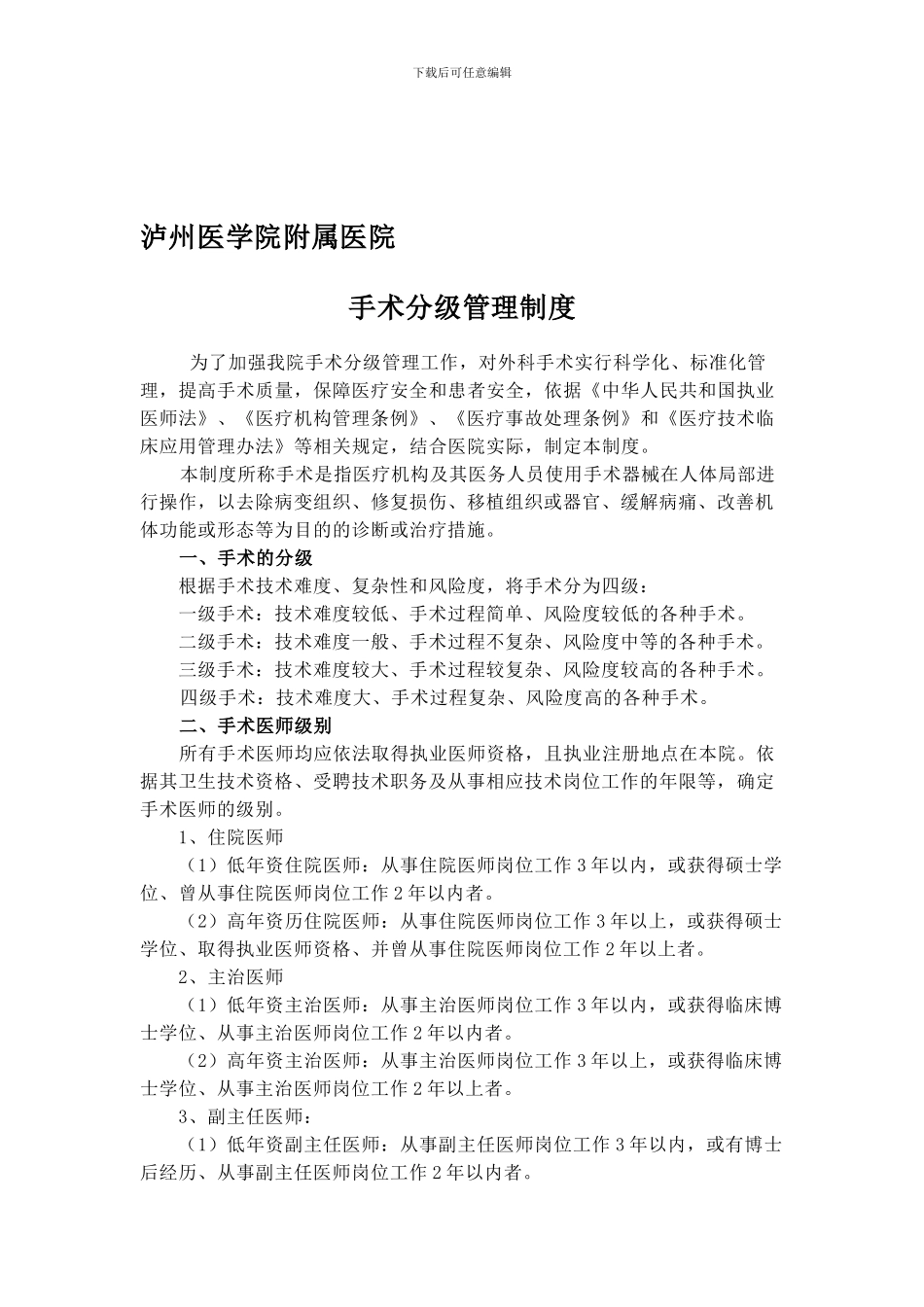 下载后可任意编辑

泸州医学院附属医院

手术分级管理制度

为了加强我院手术分级管理工作，对外科手术实行科学化、标准化管理，提高手术质量，保障医疗安全和患者安全，依据《中华人民共和国执业医师法》、《医疗机构管理条例》、《医疗事故处理条例》和《医疗技术临床应用管理办法》等相关规定，结合医院实际，制定本制度。

本制度所称手术是指医疗机构及其医务人员使用手术器械在人体局部进行操作，以去除病变组织、修复损伤、移植组织或器官、缓解病痛、改善机体功能或形态等为目的的诊断或治疗措施。

一、手术的分级

根据手术技术难度、复杂性和风险度，将手术分为四级：

一级手术：技术难度较低、手术过程简单、风险度较低的各种手术。

二级手术：技术难度一般、手术过程不复杂、风险度中等的各种手术。

三级手术：技术难度较大、手术过程较复杂、风险度较高的各种手术。

四级手术：技术难度大、手术过程复杂、风险度高的各种手术。

二、手术医师级别

所有手术医师均应依法取得执业医师资格，且执业注册地点在本院。依据其卫生技术资格、受聘技术职务及从事相应技术岗位工作的年限等，确定手术医师的级别。

1、住院医师

（1）低年资住院医师：从事住院医师岗位工作 3 年以内，或获得硕士学位、曾从事住院医师岗位工作 2 年以内者。

（2）高年资历住院医师：从事住院医师岗位工作 3 年以上，或获得硕士学位、取得执业医师资格、并曾从事住院医师岗位工作 2 年以上者。

2、主治医师

（1）低年资主治医师：从事主治医师岗位工作 3 年以内，或获得临床博士学位、从事主治医师岗位工作 2 年以内者。

（2）高年资主治医师：从事主治医师岗位工作 3 年以上，或获得临床博士学位、从事主治医师岗位工作 2 年以上者。

3、副主任医师：

（1）低年资副主任医师：从事副主任医师岗位工作 3 年以内，或有博士后经历、从事副主任医师岗位工作 2 年以内者。